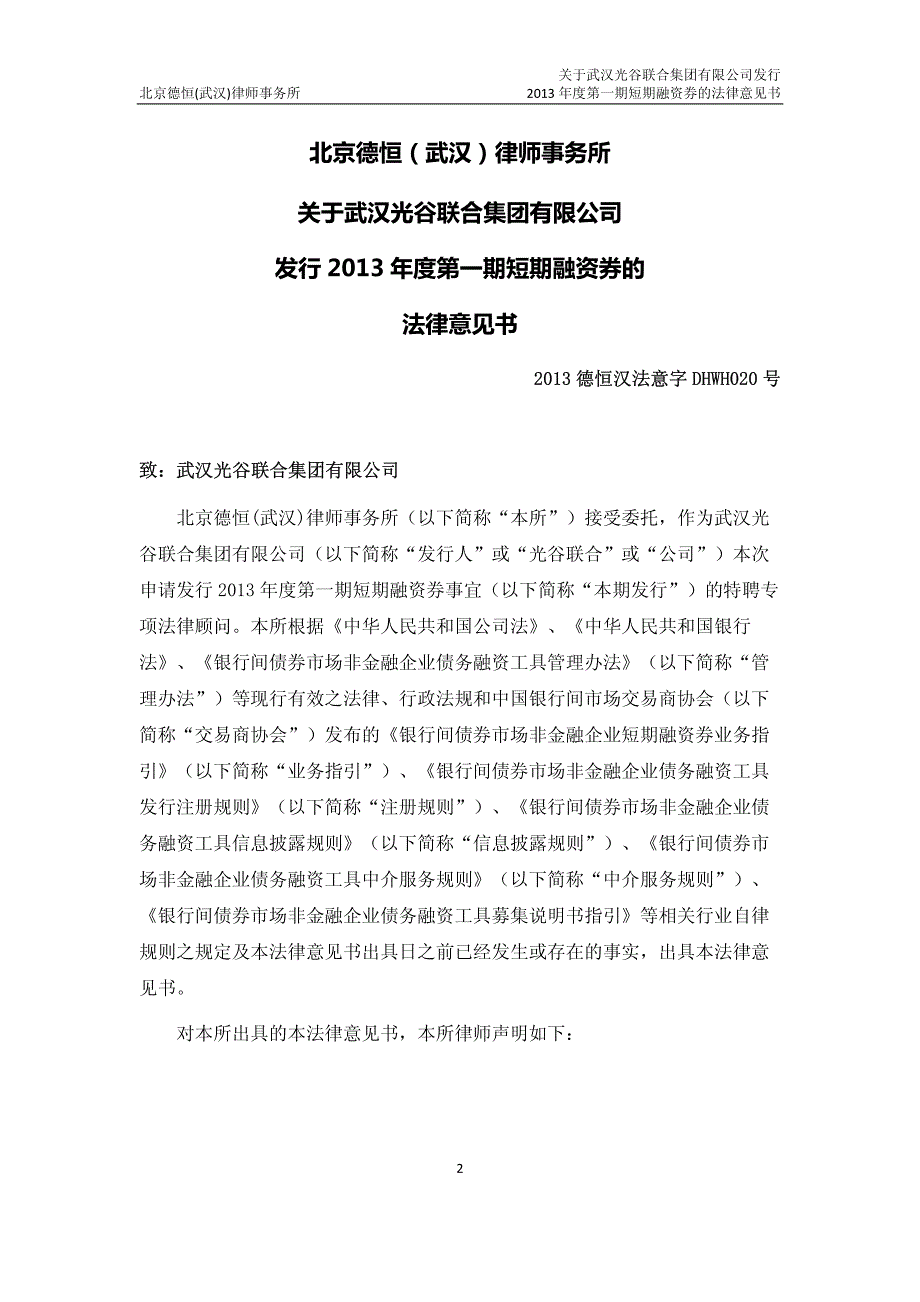 北京德恒(武汉)律师事务所

关于武汉光谷联合集团有限公司发行
2013 年度第一期短期融资券的法律意见书

北京德恒（武汉）律师事务所

关于武汉光谷联合集团有限公司

发行 2013 年度第一期短期融资券的

法律意见书

2013 德恒汉法意字 DHWH020 号

致：武汉光谷联合集团有限公司

北京德恒(武汉)律师事务所（以下简称“本所”）接受委托，作为武汉光谷联合集团有限公司（以下简称“发行人”或“光谷联合”或“公司”）本次申请发行 2013 年度第一期短期融资券事宜（以下简称“本期发行”）的特聘专项法律顾问。本所根据《中华人民共和国公司法》、《中华人民共和国银行法》、《银行间债券市场非金融企业债务融资工具管理办法》（以下简称“管理办法”）等现行有效之法律、行政法规和中国银行间市场交易商协会（以下简称“交易商协会”）发布的《银行间债券市场非金融企业短期融资券业务指引》（以下简称“业务指引”）、《银行间债券市场非金融企业债务融资工具发行注册规则》（以下简称“注册规则”）、《银行间债券市场非金融企业债务融资工具信息披露规则》（以下简称“信息披露规则”）、《银行间债券市场非金融企业债务融资工具中介服务规则》（以下简称“中介服务规则”）、《银行间债券市场非金融企业债务融资工具募集说明书指引》等相关行业自律规则之规定及本法律意见书出具日之前已经发生或存在的事实，出具本法律意见书。

对本所出具的本法律意见书，本所律师声明如下：

2